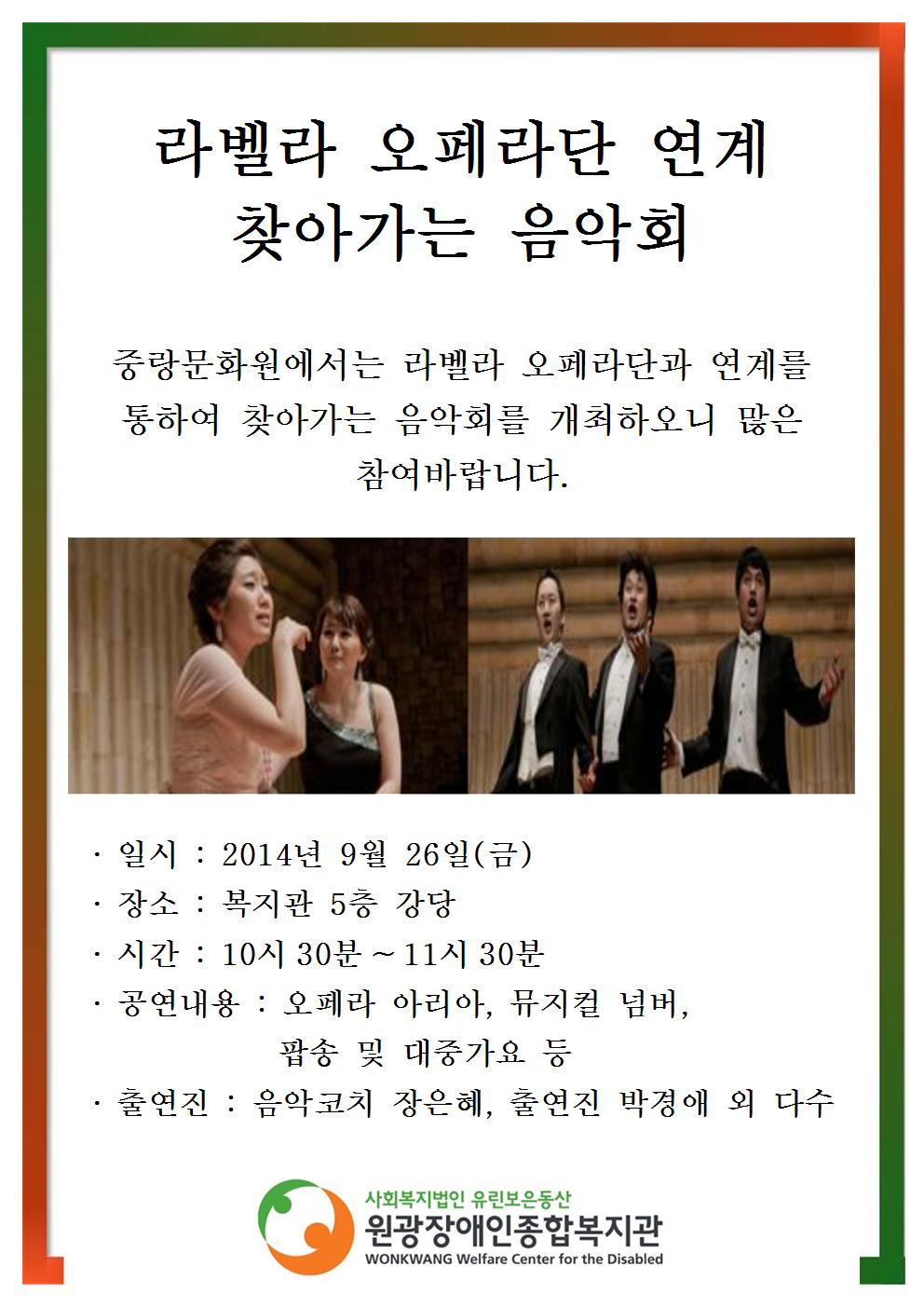 라벨라 오페라단 연계
찾아가는 음악회

중랑문화원에서는 라벨라 오페라단과 연계를 통하여 찾아가는 음악회를 개최하오니 많은 참여바랍니다.

· 일시 : 2014년 9월 26일(금)
· 장소 : 복지관 5층 강당
· 시간 : 10시 30분 ~ 11시 30분
· 공연내용 : 오페라 아리아, 뮤지컬 넘버, 팝송 및 대중가요 등
· 출연진 : 음악코치 장은혜, 출연진 박경애 외 다수

사회복지법인 유린보은동산
원광장애인종합복지관
WONKWANG Welfare Center for the Disabled